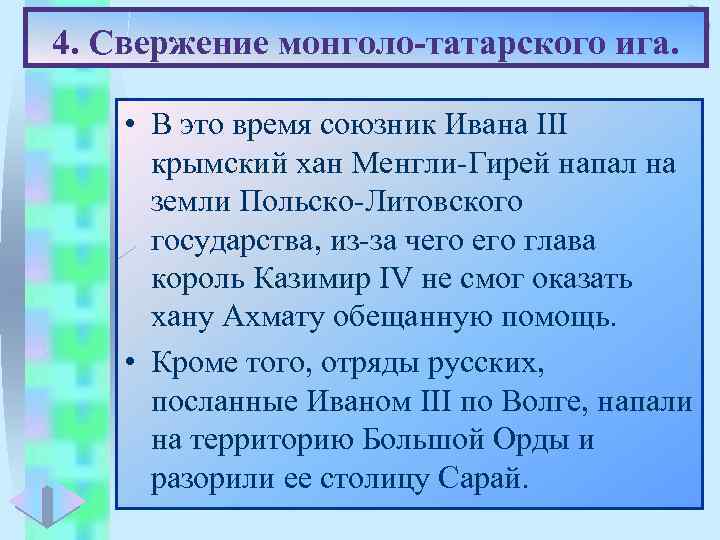 4. Свержение монголо-татарского ига.

• В это время союзник Ивана III крымский хан Менгли-Гирей напал на земли Польско-Литовского государства, из-за чего его глава король Казимир IV не смог оказать хану Ахмату обещанную помощь.

• Кроме того, отряды русских, посланные Иваном III по Волге, напали на территорию Большой Орды и разорили ее столицу Сарай.